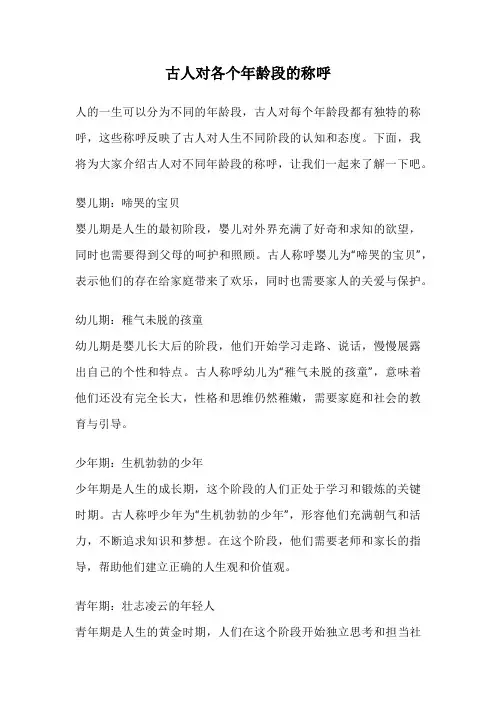 古人对各个年龄段的称呼

人的一生可以分为不同的年龄段，古人对每个年龄段都有独特的称呼，这些称呼反映了古人对人生不同阶段的认知和态度。下面，我将为大家介绍古人对不同年龄段的称呼，让我们一起来了解一下吧。

婴儿期：啼哭的宝贝
婴儿期是人生的最初阶段，婴儿对外界充满了好奇和求知的欲望，同时也需要得到父母的呵护和照顾。古人称呼婴儿为“啼哭的宝贝”，表示他们的存在给家庭带来了欢乐，同时也需要家人的关爱与保护。

幼儿期：稚气未脱的孩童
幼儿期是婴儿长大后的阶段，他们开始学习走路、说话，慢慢展露出自己的个性和特点。古人称呼幼儿为“稚气未脱的孩童”，意味着他们还没有完全长大，性格和思维仍然稚嫩，需要家庭和社会的教育与引导。

少年期：生机勃勃的少年
少年期是人生的成长期，这个阶段的人们正处于学习和锻炼的关键时期。古人称呼少年为“生机勃勃的少年”，形容他们充满朝气和活力，不断追求知识和梦想。在这个阶段，他们需要老师和家长的指导，帮助他们建立正确的人生观和价值观。

青年期：壮志凌云的年轻人
青年期是人生的黄金时期，人们在这个阶段开始独立思考和担当社